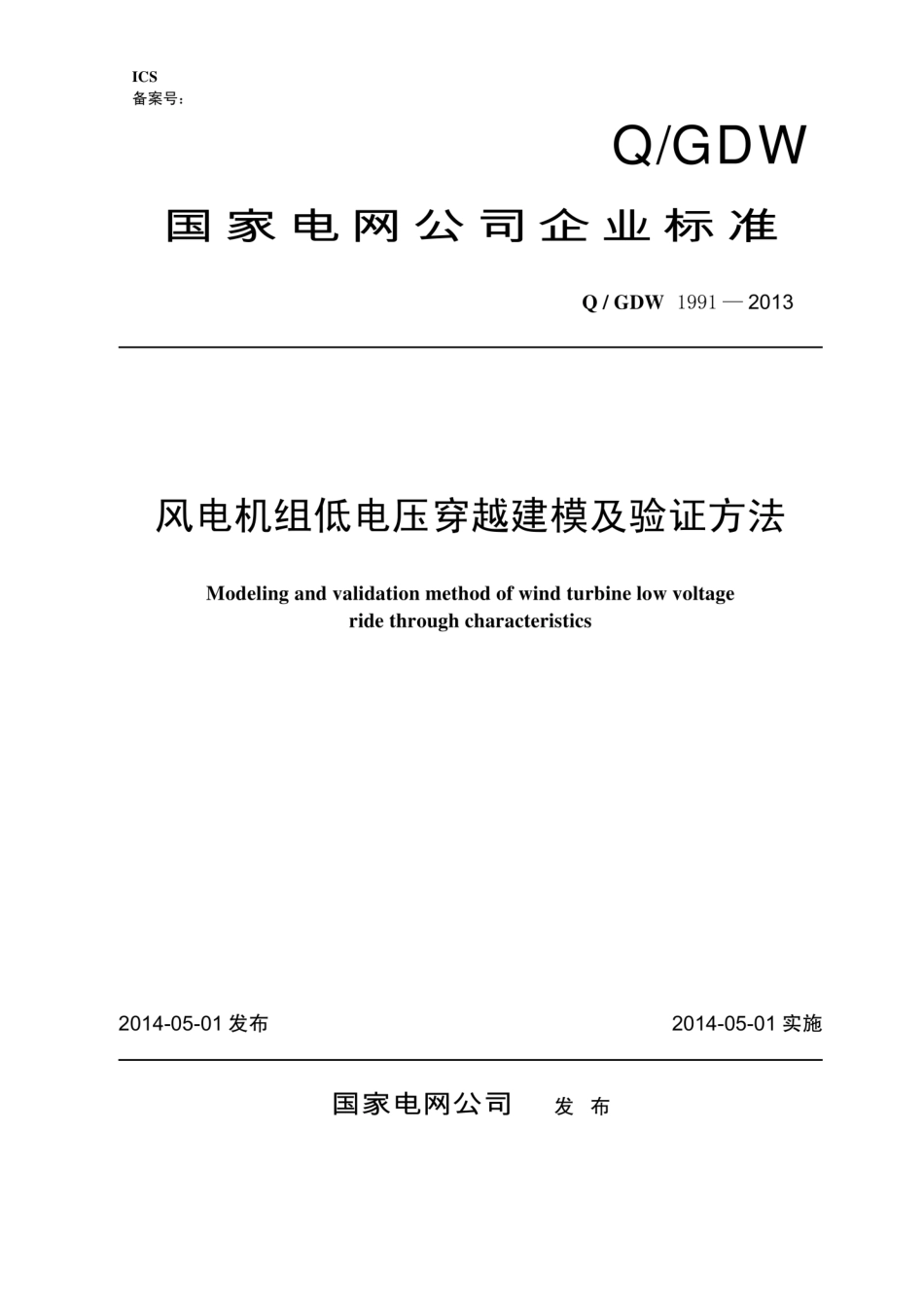 ICS
备案号：

Q/GDW

国家电网公司企业标准

Q / GDW 1991 — 2013

风电机组低电压穿越建模及验证方法

Modeling and validation method of wind turbine low voltage ride through characteristics

2014-05-01 发布

2014-05-01 实施

国家电网公司 发 布